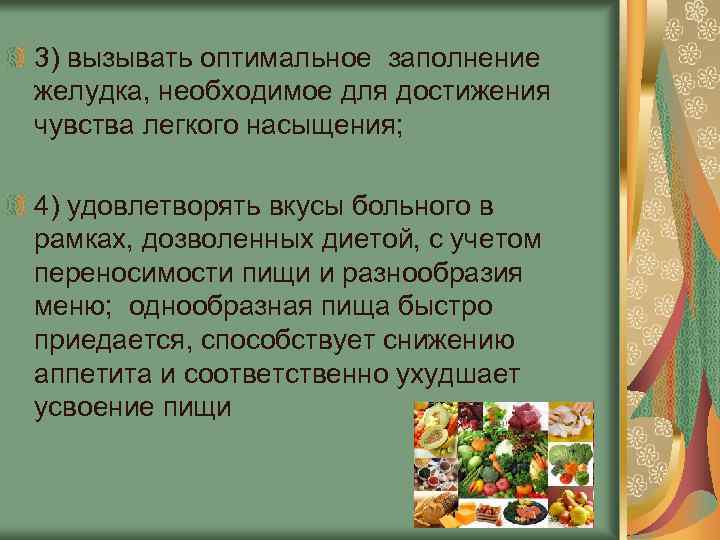 3) вызывать оптимальное заполнение желудка, необходимое для достижения чувства легкого насыщения;

4) удовлетворять вкусы больного в рамках, дозволенных диетой, с учетом переносимости пищи и разнообразия меню; однообразная пища быстро приедается, способствует снижению аппетита и соответственно ухудшает усвоение пищи